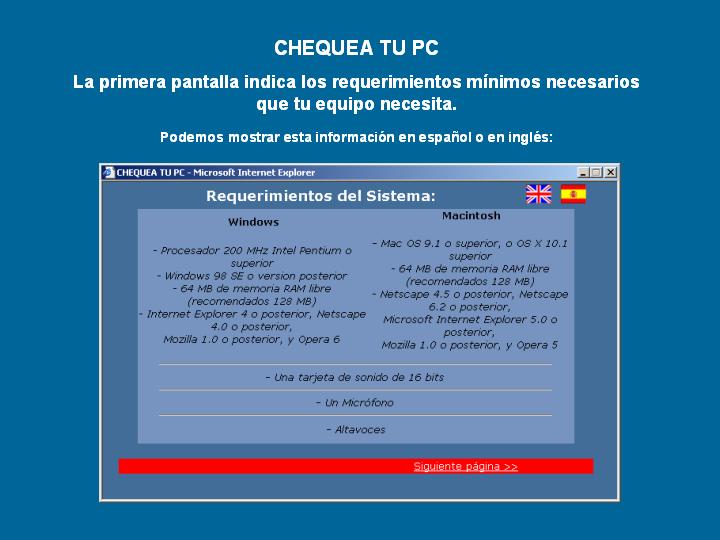 CHEQUEA TU PC

La primera pantalla indica los requerimientos mínimos necesarios que tu equipo necesita.

Podemos mostrar esta información en español o en inglés:

CHEQUEA TU PC - Microsoft Internet Explorer

Requerimientos del Sistema:

Windows

- Procesador 200 MHz Intel Pentium o superior
- Windows 98 SE o version posterior
- 64 MB de memoria RAM libre (recomendados 128 MB)
- Internet Explorer 4 o posterior, Netscape 4.0 o posterior,
Mozilla 1.0 o posterior, y Opera 6

Macintosh

- Mac OS 9.1 o superior, o OS X 10.1 superior
- 64 MB de memoria RAM libre (recomendados 128 MB)
- Netscape 4.5 o posterior, Netscape 6.2 o posterior,
Microsoft Internet Explorer 5.0 o posterior,
Mozilla 1.0 o posterior, y Opera 5

- Una tarjeta de sonido de 16 bits

- Un Micrófono

- Altavoces

Siguiente página >>